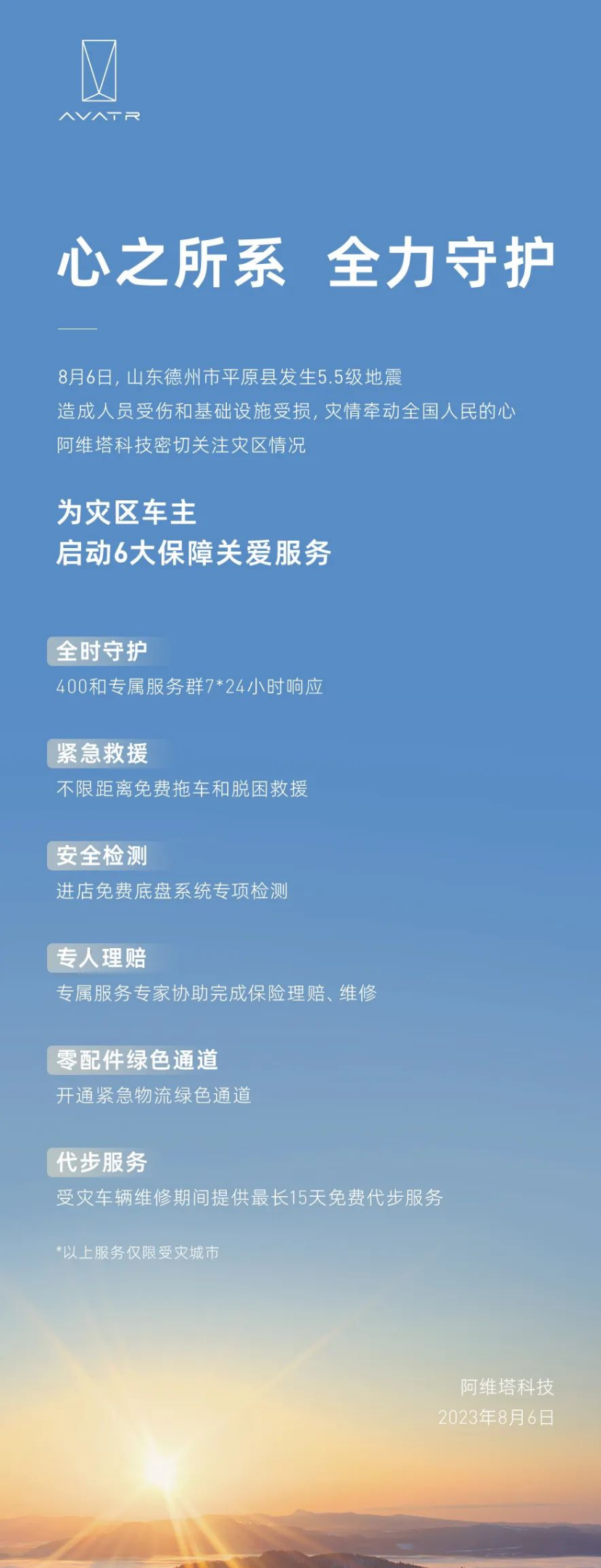 AVATR

心之所系 全力守护

8月6日，山东德州市平原县发生5.5级地震
造成人员受伤和基础设施受损，灾情牵动全国人民的心
阿维塔科技密切关注灾区情况

为灾区车主
启动6大保障关爱服务

全时守护
400和专属服务群7*24小时响应

紧急救援
不限距离免费拖车和脱困救援

安全检测
进店免费底盘系统专项检测

专人理赔
专属服务专家协助完成保险理赔、维修

零配件绿色通道
开通紧急物流绿色通道

代步服务
受灾车辆维修期间提供最长15天免费代步服务

*以上服务仅限受灾城市

阿维塔科技
2023年8月6日